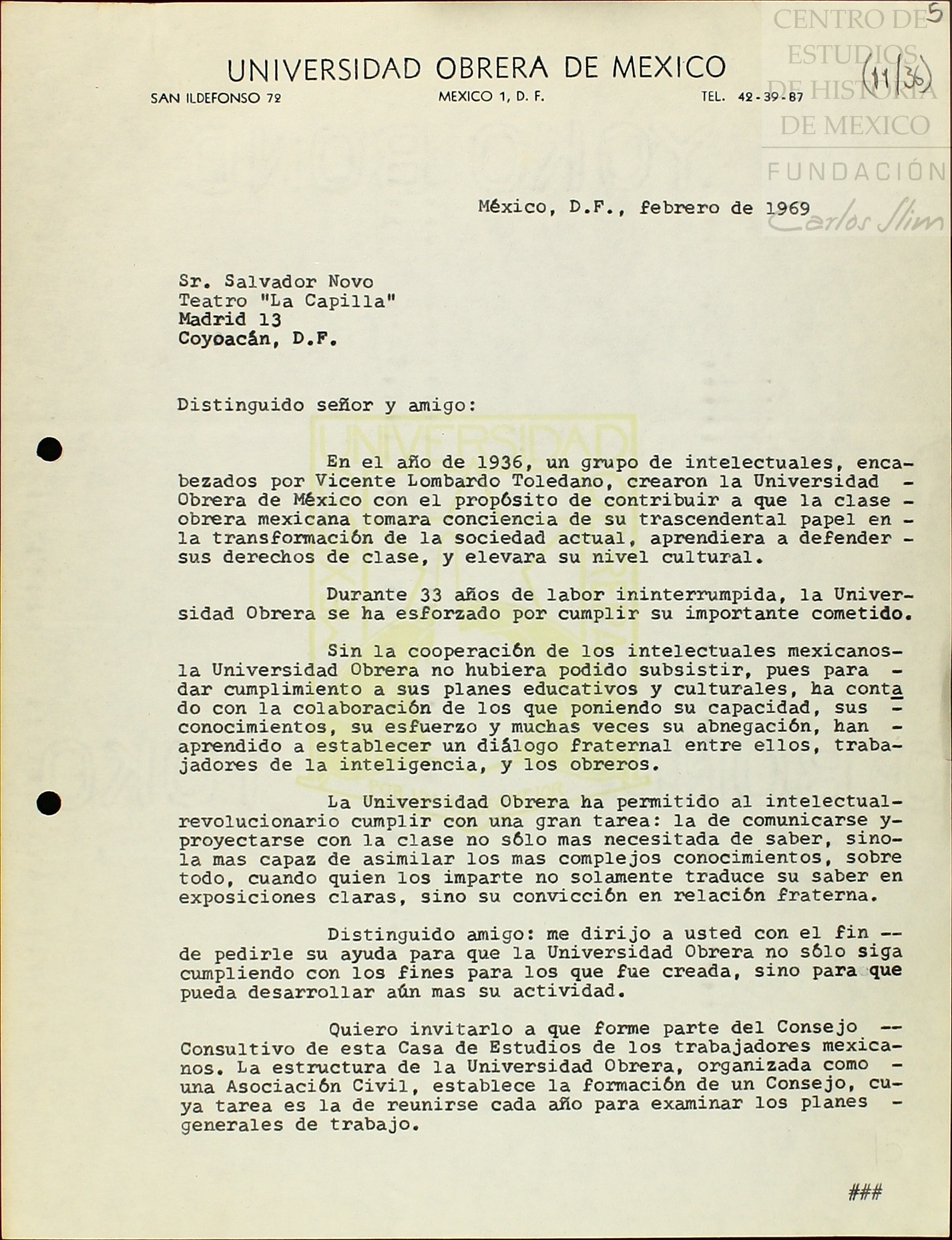 CENTRO DE ESTUDIOS DE HISTORIA DE MEXICO
FUNDACIÓN Carlos Slim

5

(11/36)

UNIVERSIDAD OBRERA DE MEXICO
SAN ILDEFONSO 72 MEXICO 1, D. F. TEL. 42-39-87

México, D.F., febrero de 1969

Sr. Salvador Novo
Teatro "La Capilla"
Madrid 13
Coyoacán, D.F.

Distinguido señor y amigo:

En el año de 1936, un grupo de intelectuales, encabezados por Vicente Lombardo Toledano, crearon la Universidad - Obrera de México con el propósito de contribuir a que la clase - obrera mexicana tomara conciencia de su trascendental papel en - la transformación de la sociedad actual, aprendiera a defender - sus derechos de clase, y elevara su nivel cultural.

Durante 33 años de labor ininterrumpida, la Universidad Obrera se ha esforzado por cumplir su importante cometido.

Sin la cooperación de los intelectuales mexicanos- la Universidad Obrera no hubiera podido subsistir, pues para - dar cumplimiento a sus planes educativos y culturales, ha contado con la colaboración de los que poniendo su capacidad, sus - conocimientos, su esfuerzo y muchas veces su abnegación, han - aprendido a establecer un diálogo fraternal entre ellos, trabajadores de la inteligencia, y los obreros.

La Universidad Obrera ha permitido al intelectual- revolucionario cumplir con una gran tarea: la de comunicarse y- proyectarse con la clase no sólo mas necesitada de saber, sino- la mas capaz de asimilar los mas complejos conocimientos, sobre todo, cuando quien los imparte no solamente traduce su saber en exposiciones claras, sino su convicción en relación fraterna.

Distinguido amigo: me dirijo a usted con el fin -- de pedirle su ayuda para que la Universidad Obrera no sólo siga cumpliendo con los fines para los que fue creada, sino para que pueda desarrollar aún mas su actividad.

Quiero invitarlo a que forme parte del Consejo -- Consultivo de esta Casa de Estudios de los trabajadores mexicanos. La estructura de la Universidad Obrera, organizada como - una Asociación Civil, establece la formación de un Consejo, cuya tarea es la de reunirse cada año para examinar los planes - generales de trabajo.

###